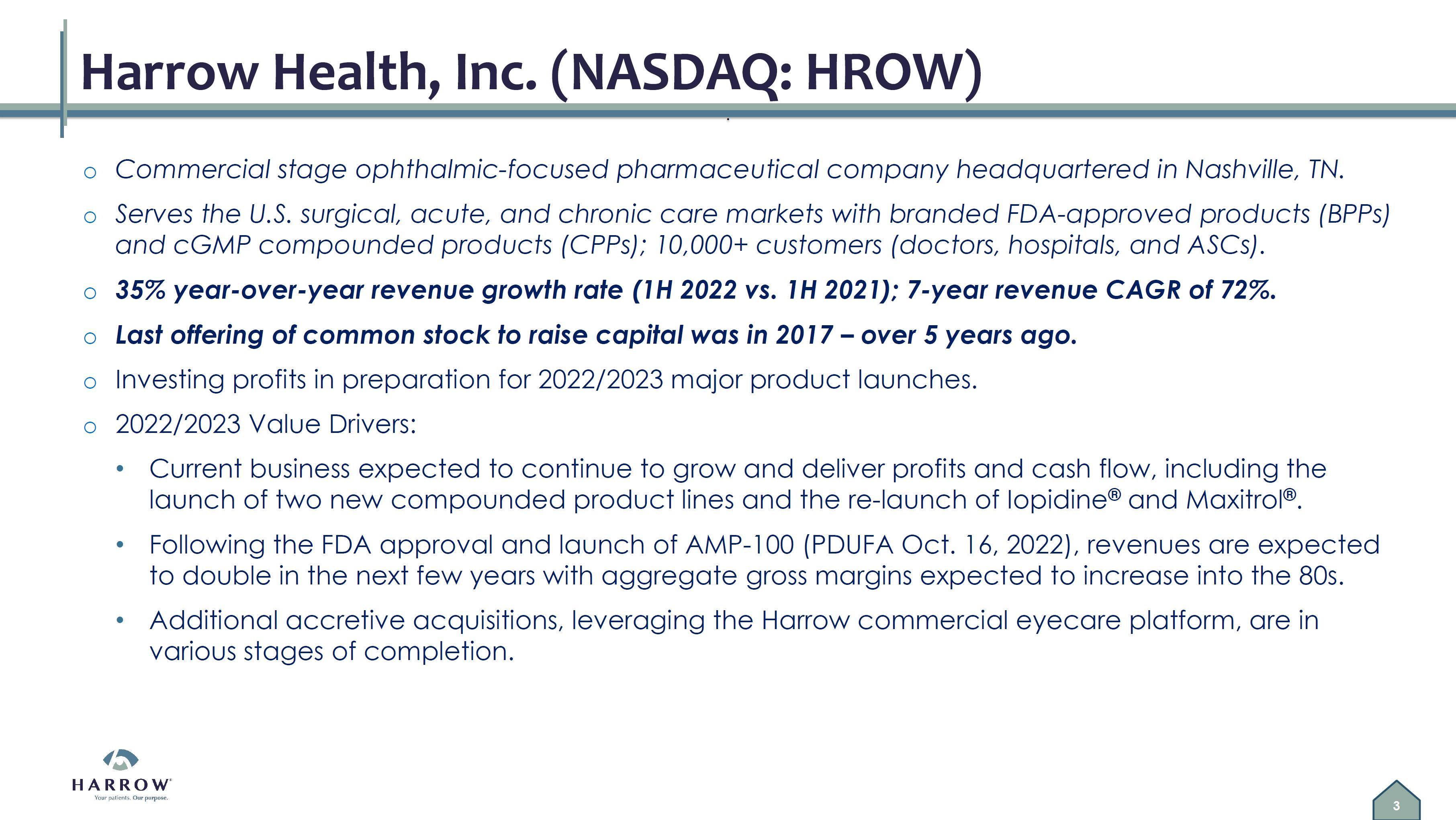 Harrow Health, Inc. (NASDAQ: HROW)

o Commercial stage ophthalmic-focused pharmaceutical company headquartered in Nashville, TN.

o Serves the U.S. surgical, acute, and chronic care markets with branded FDA-approved products (BPPs) and cGMP compounded products (CPPs); 10,000+ customers (doctors, hospitals, and ASCs).

o 35% year-over-year revenue growth rate (1H 2022 vs. 1H 2021); 7-year revenue CAGR of 72%.

o Last offering of common stock to raise capital was in 2017 – over 5 years ago.

o Investing profits in preparation for 2022/2023 major product launches.

o 2022/2023 Value Drivers:

• Current business expected to continue to grow and deliver profits and cash flow, including the launch of two new compounded product lines and the re-launch of Iopidine® and Maxitrol®.

• Following the FDA approval and launch of AMP-100 (PDUFA Oct. 16, 2022), revenues are expected to double in the next few years with aggregate gross margins expected to increase into the 80s.

• Additional accretive acquisitions, leveraging the Harrow commercial eyecare platform, are in various stages of completion.

HARROW
Your patients. Our purpose.

3